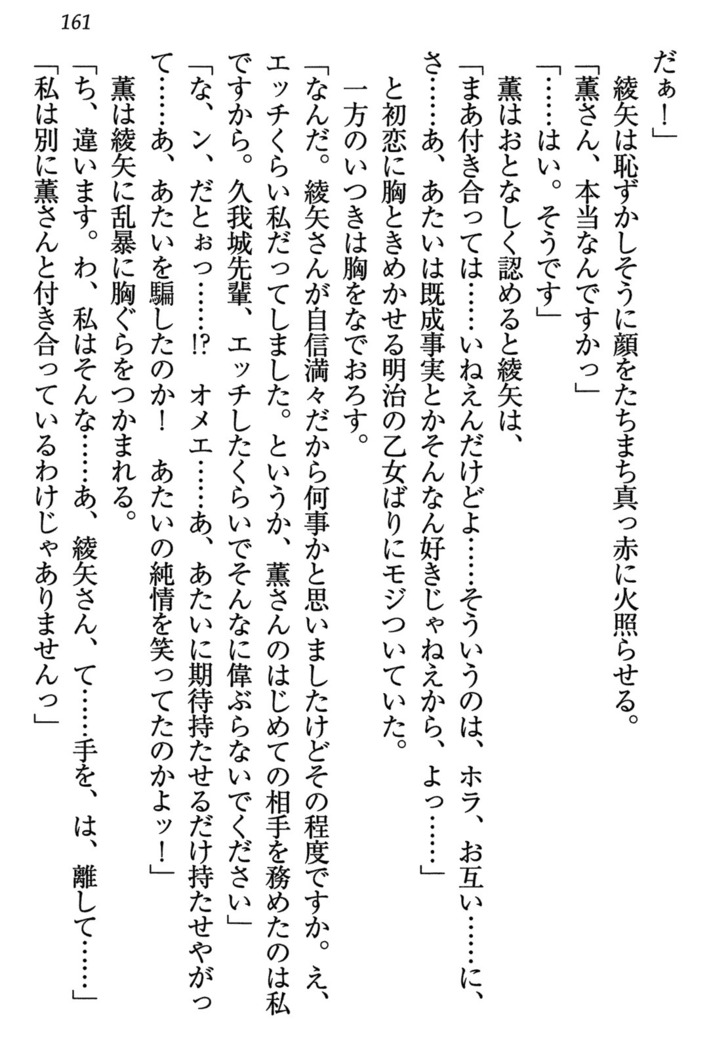 161

だぁ！」

綾矢は恥ずかしそうに顔をたちまち真っ赤に火照らせる。

「薫さん、本当なんですかっ」

「……はい。そうです」

薫はおとなしく認めると綾矢は、

「まあ付き合っては……いねえんだけどよ……そういうのは、ホラ、お互い……に、さ……あ、あたいは既成事実とかそんなん好きじゃねえから、よっ……」

と初恋に胸ときめかせる明治の乙女ばりにモジついていた。

一方のいつきは胸をなでおろす。

「なんだ。綾矢さんが自信満々だから何事かと思いましたけどその程度ですか。え、エッチくらい私だってしました。というか、薫さんのはじめての相手を務めたのは私ですから。久我城先輩、エッチしたくらいでそんなに偉ぶらないでください」

「な、ン、だとぉっ……!? オメエ……あ、あたいに期待持たせるだけ持たせやがって……あ、あたいを騙したのか！ あたいの純情を笑ってたのかよッ！」

薫は綾矢に乱暴に胸ぐらをつかまれる。

「ち、違います。わ、私はそんな……あ、綾矢さん、て……手を、は、離して……」

「私は別に薫さんと付き合っているわけじゃありませんっ」